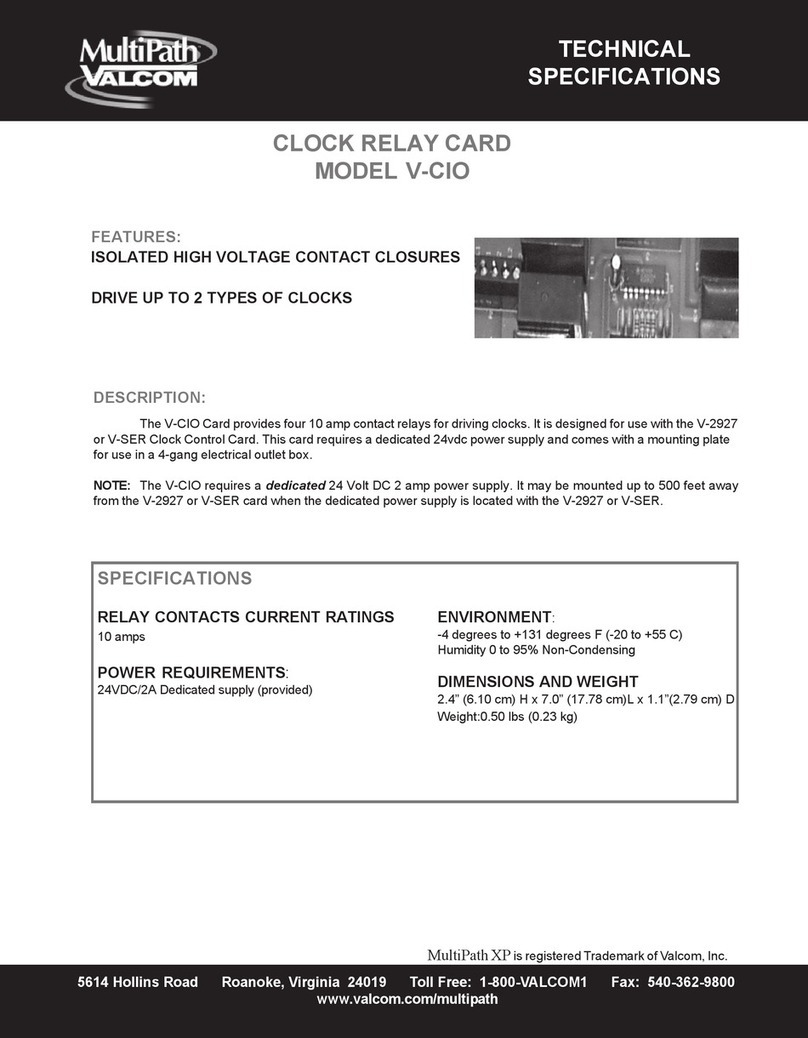 MultiPath VALCOM

TECHNICAL SPECIFICATIONS

CLOCK RELAY CARD
MODEL V-CIO

FEATURES:
ISOLATED HIGH VOLTAGE CONTACT CLOSURES

DRIVE UP TO 2 TYPES OF CLOCKS

DESCRIPTION:

The V-CIO Card provides four 10 amp contact relays for driving clocks. It is designed for use with the V-2927 or V-SER Clock Control Card. This card requires a dedicated 24vdc power supply and comes with a mounting plate for use in a 4-gang electrical outlet box.

NOTE: The V-CIO requires a dedicated 24 Volt DC 2 amp power supply. It may be mounted up to 500 feet away from the V-2927 or V-SER card when the dedicated power supply is located with the V-2927 or V-SER.

SPECIFICATIONS

RELAY CONTACTS CURRENT RATINGS
10 amps

POWER REQUIREMENTS:
24VDC/2A Dedicated supply (provided)

ENVIRONMENT:
-4 degrees to +131 degrees F (-20 to +55 C)
Humidity 0 to 95% Non-Condensing

DIMENSIONS AND WEIGHT
2.4" (6.10 cm) H x 7.0" (17.78 cm)L x 1.1"(2.79 cm) D
Weight:0.50 lbs (0.23 kg)

MultiPath XP is registered Trademark of Valcom, Inc.

5614 Hollins Road Roanoke, Virginia 24019 Toll Free: 1-800-VALCOM1 Fax: 540-362-9800
www.valcom.com/multipath